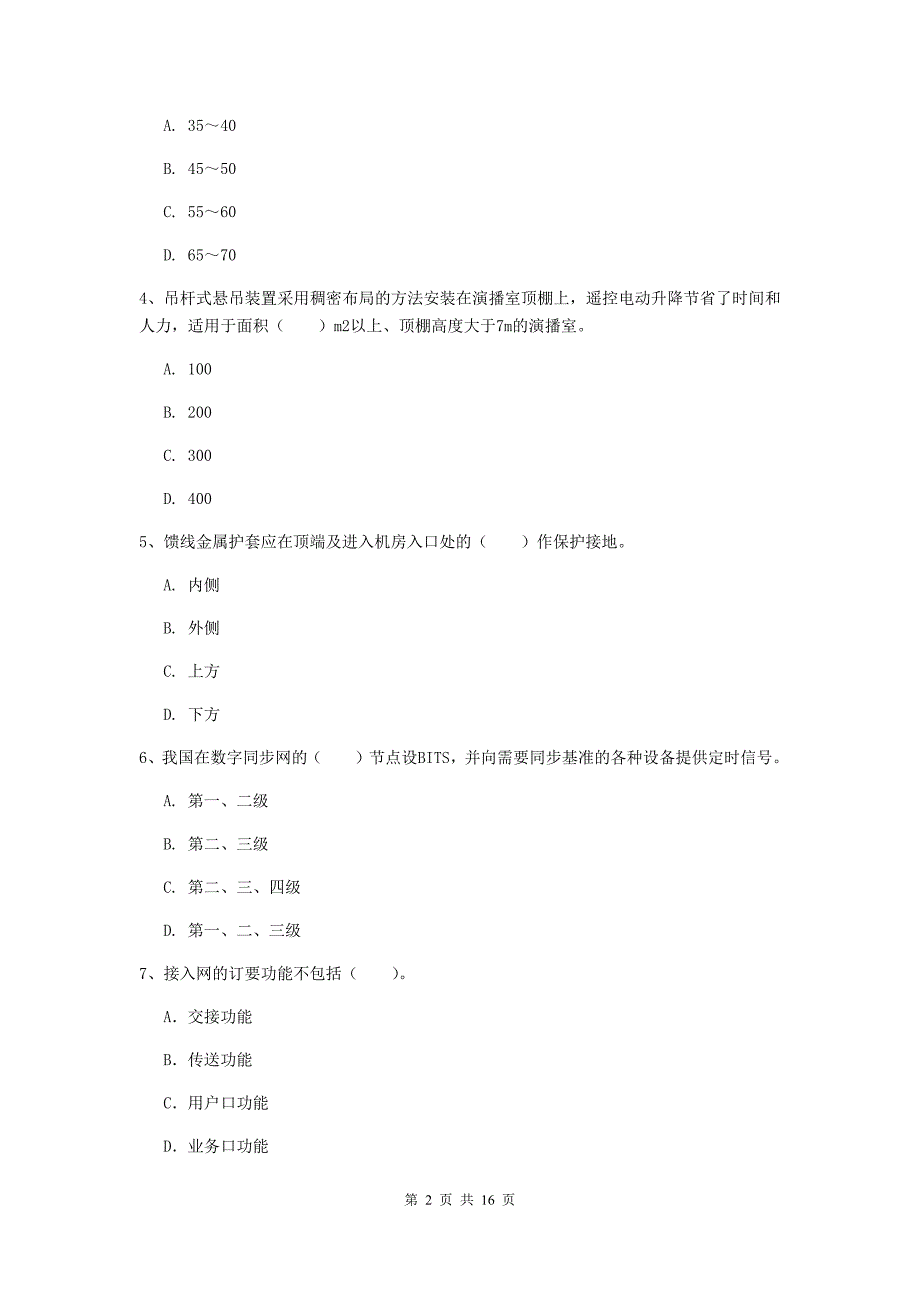 A. 35～40

B. 45～50

C. 55～60

D. 65～70

4、吊杆式悬吊装置采用稠密布局的方法安装在演播室顶棚上，遥控电动升降节省了时间和人力，适用于面积（　　）m2以上、顶棚高度大于7m的演播室。

A. 100

B. 200

C. 300

D. 400

5、馈线金属护套应在顶端及进入机房入口处的（　　）作保护接地。

A. 内侧

B. 外侧

C. 上方

D. 下方

6、我国在数字同步网的（　　）节点设BITS，并向需要同步基准的各种设备提供定时信号。

A. 第一、二级

B. 第二、三级

C. 第二、三、四级

D. 第一、二、三级

7、接入网的订要功能不包括（　　）。

A. 交接功能

B. 传送功能

C. 用户口功能

D. 业务口功能

第 2 页 共 16 页